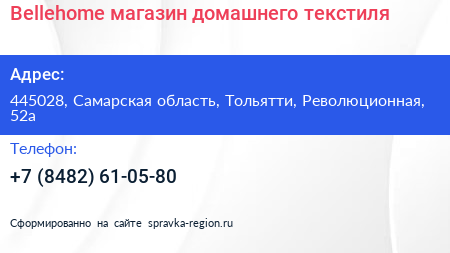 Bellehome магазин домашнего текстиля

Адрес:

445028, Самарская область, Тольятти, Революционная, 52а

Телефон:

+7 (8482) 61-05-80

Сформированно на сайте spravka-region.ru